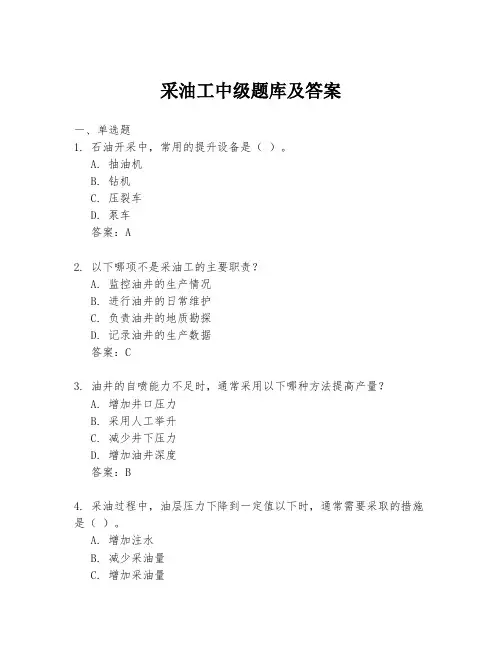 采油工中级题库及答案

一、单选题

1. 石油开采中，常用的提升设备是（ ）。

A. 抽油机

B. 钻机

C. 压裂车

D. 泵车

答案：A

2. 以下哪项不是采油工的主要职责？

A. 监控油井的生产情况

B. 进行油井的日常维护

C. 负责油井的地质勘探

D. 记录油井的生产数据

答案：C

3. 油井的自喷能力不足时，通常采用以下哪种方法提高产量？

A. 增加井口压力

B. 采用人工举升

C. 减少井下压力

D. 增加油井深度

答案：B

4. 采油过程中，油层压力下降到一定值以下时，通常需要采取的措施是（ ）。

A. 增加注水

B. 减少采油量

C. 增加采油量